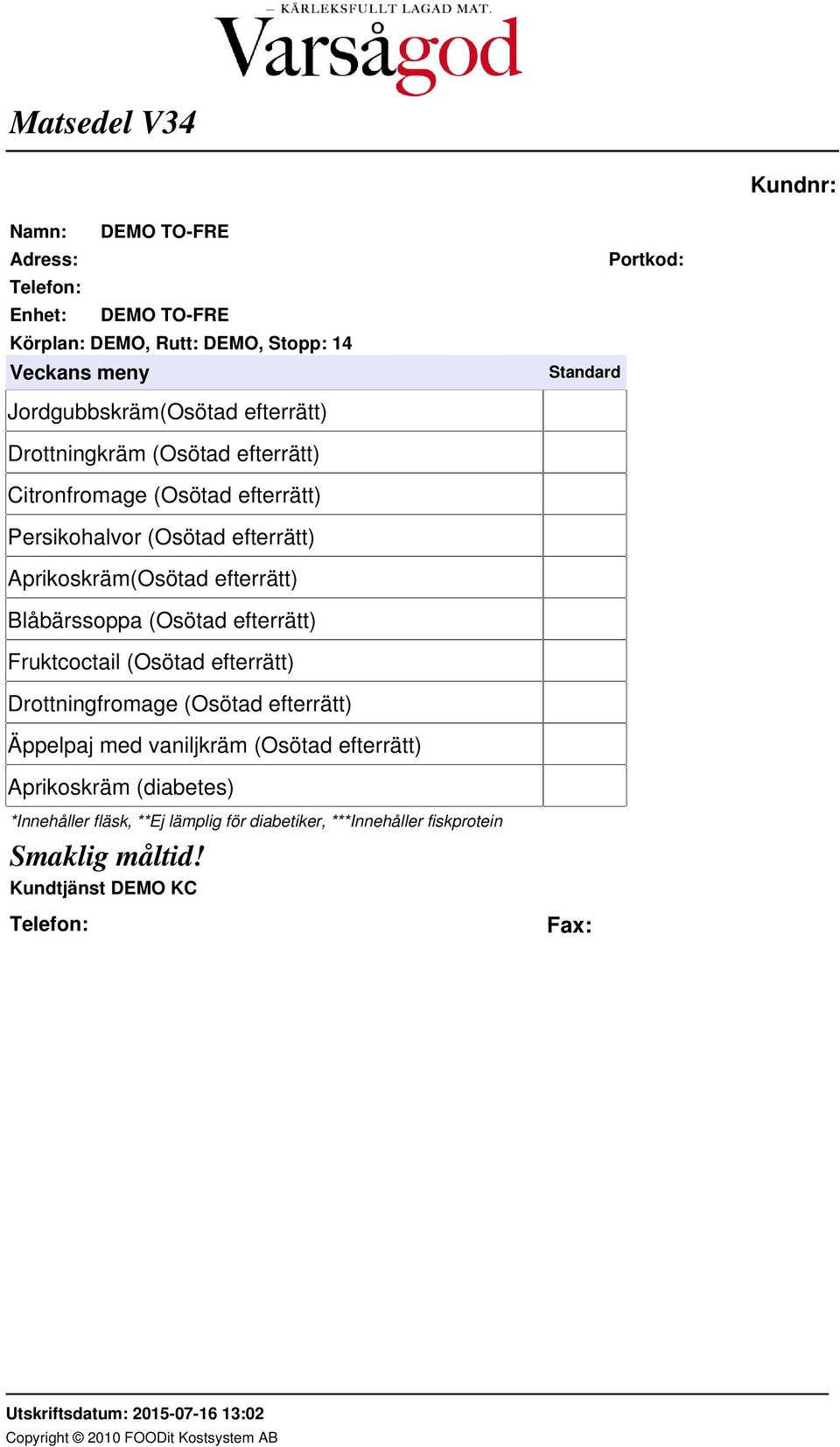 – KÄRLEKSFULLT LAGAD MAT.
Varsågod

Matsedel V34

Kundnr:

Namn: DEMO TO-FRE
Adress: Portkod:
Telefon:
Enhet: DEMO TO-FRE
Körplan: DEMO, Rutt: DEMO, Stopp: 14

| Veckans meny | Standard |
|---|---|
| Jordgubbskräm(Osötad efterrätt) | |
| Drottningkräm (Osötad efterrätt) | |
| Citronfromage (Osötad efterrätt) | |
| Persikohalvor (Osötad efterrätt) | |
| Aprikoskräm(Osötad efterrätt) | |
| Blåbärssoppa (Osötad efterrätt) | |
| Fruktcoctail (Osötad efterrätt) | |
| Drottningfromage (Osötad efterrätt) | |
| Äppelpaj med vaniljkräm (Osötad efterrätt) | |
| Aprikoskräm (diabetes) | |

*Innehåller fläsk, **Ej lämplig för diabetiker, ***Innehåller fiskprotein

Smaklig måltid!
Kundtjänst DEMO KC
Telefon: Fax:

Utskriftsdatum: 2015-07-16 13:02
Copyright © 2010 FOODit Kostsystem AB